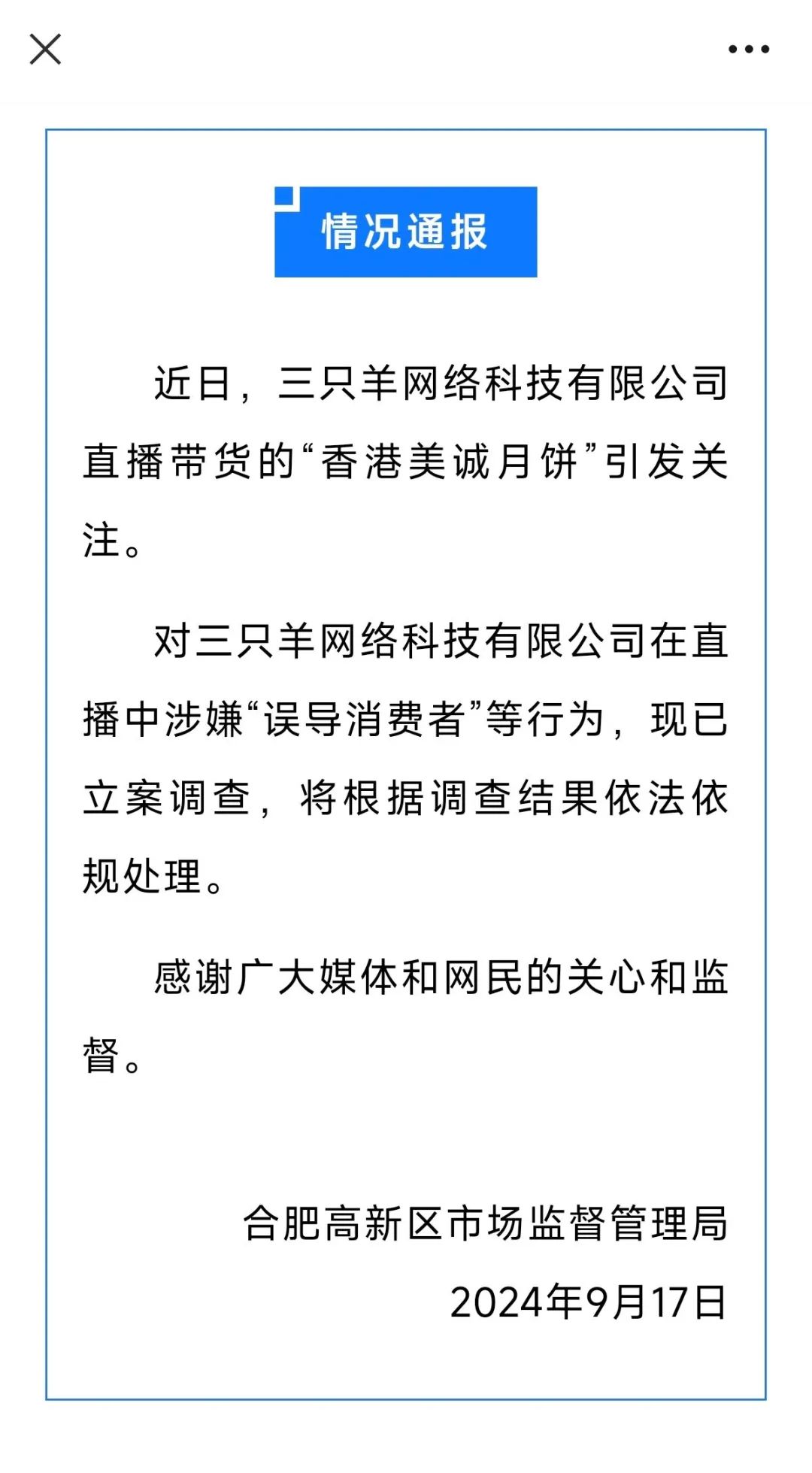 情况通报

近日，三只羊网络科技有限公司直播带货的“香港美诚月饼”引发关注。

对三只羊网络科技有限公司在直播中涉嫌“误导消费者”等行为，现已立案调查，将根据调查结果依法依规处理。

感谢广大媒体和网民的关心和监督。

合肥高新区市场监督管理局
2024年9月17日